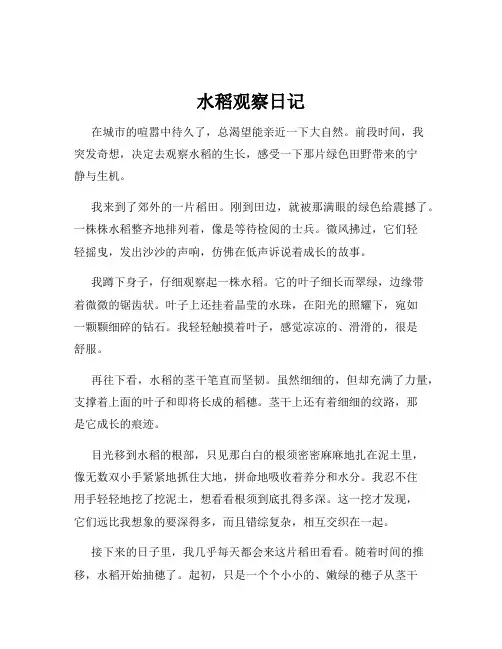 水稻观察日记

在城市的喧嚣中待久了，总渴望能亲近一下大自然。前段时间，我突发奇想，决定去观察水稻的生长，感受一下那片绿色田野带来的宁静与生机。

我来到了郊外的一片稻田。刚到田边，就被那满眼的绿色给震撼了。一株株水稻整齐地排列着，像是等待检阅的士兵。微风拂过，它们轻轻摇曳，发出沙沙的声响，仿佛在低声诉说着成长的故事。

我蹲下身子，仔细观察起一株水稻。它的叶子细长而翠绿，边缘带着微微的锯齿状。叶子上还挂着晶莹的水珠，在阳光的照耀下，宛如一颗颗细碎的钻石。我轻轻触摸着叶子，感觉凉凉的、滑滑的，很是舒服。

再往下看，水稻的茎干笔直而坚韧。虽然细细的，但却充满了力量，支撑着上面的叶子和即将长成的稻穗。茎干上还有着细细的纹路，那是它成长的痕迹。

目光移到水稻的根部，只见那白白的根须密密麻麻地扎在泥土里，像无数双小手紧紧地抓住大地，拼命地吸收着养分和水分。我忍不住用手轻轻地挖了挖泥土，想看看根须到底扎得多深。这一挖才发现，它们远比我想象的要深得多，而且错综复杂，相互交织在一起。

接下来的日子里，我几乎每天都会来这片稻田看看。随着时间的推移，水稻开始抽穗了。起初，只是一个个小小的、嫩绿的穗子从茎干